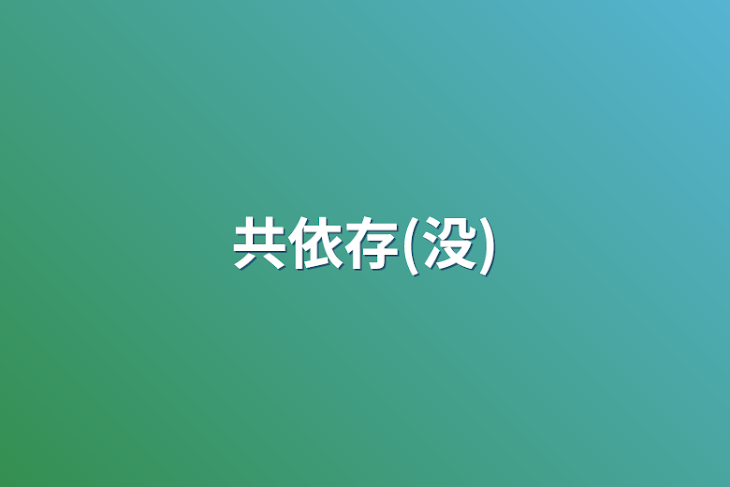 共依存(没)